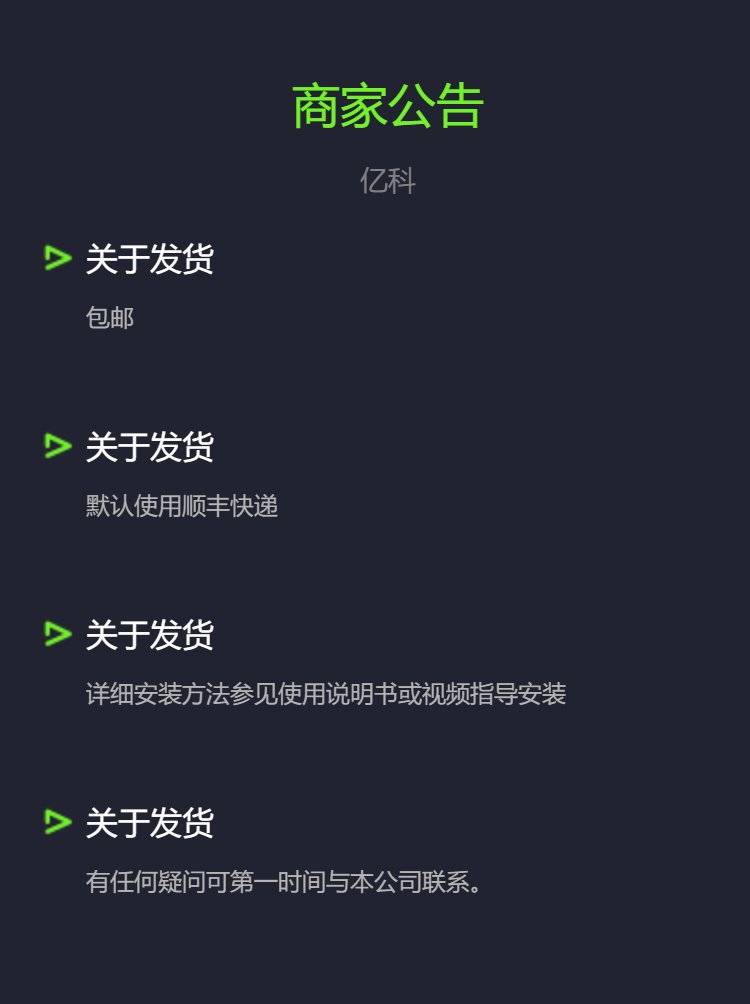 商家公告

亿科

关于发货

包邮

关于发货

默认使用顺丰快递

关于发货

详细安装方法参见使用说明书或视频指导安装

关于发货

有任何疑问可第一时间与本公司联系。